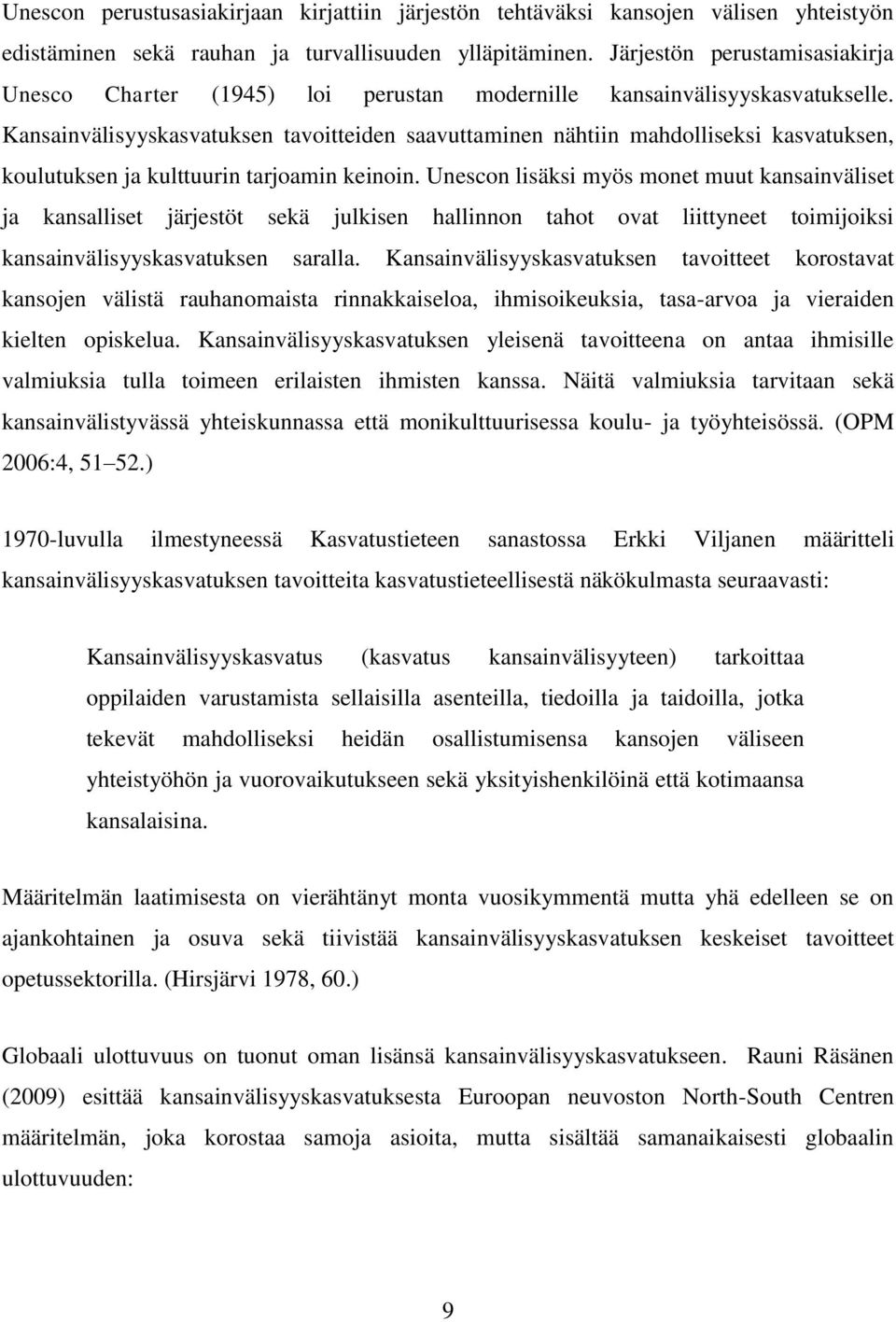 Unescon perustusasiakirjaan kirjattiin järjestön tehtäväksi kansojen välisen yhteistyön edistäminen sekä rauhan ja turvallisuuden ylläpitäminen. Järjestön perustamisasiakirja Unesco Charter (1945) loi perustan modernille kansainvälisyyskasvatukselle. Kansainvälisyyskasvatuksen tavoitteiden saavuttaminen nähtiin mahdolliseksi kasvatuksen, koulutuksen ja kulttuurin tarjoamin keinoin. Unescon lisäksi myös monet muut kansainväliset ja kansalliset järjestöt sekä julkisen hallinnon tahot ovat liittyneet toimijoiksi kansainvälisyyskasvatuksen saralla. Kansainvälisyyskasvatuksen tavoitteet korostavat kansojen välistä rauhanomaista rinnakkaiseloa, ihmisoikeuksia, tasa-arvoa ja vieraiden kielten opiskelua. Kansainvälisyyskasvatuksen yleisenä tavoitteena on antaa ihmisille valmiuksia tulla toimeen erilaisten ihmisten kanssa. Näitä valmiuksia tarvitaan sekä kansainvälistyvässä yhteiskunnassa että monikulttuurisessa koulu- ja työyhteisössä. (OPM 2006:4, 51 52.)

1970-luvulla ilmestyneessä Kasvatustieteen sanastossa Erkki Viljanen määritteli kansainvälisyyskasvatuksen tavoitteita kasvatustieteellisestä näkökulmasta seuraavasti:

Kansainvälisyyskasvatus (kasvatus kansainvälisyyteen) tarkoittaa oppilaiden varustamista sellaisilla asenteilla, tiedoilla ja taidoilla, jotka tekevät mahdolliseksi heidän osallistumisensa kansojen väliseen yhteistyöhön ja vuorovaikutukseen sekä yksityishenkilöinä että kotimaansa kansalaisina.

Määritelmän laatimisesta on vierähtänyt monta vuosikymmentä mutta yhä edelleen se on ajankohtainen ja osuva sekä tiivistää kansainvälisyyskasvatuksen keskeiset tavoitteet opetussektorilla. (Hirsjärvi 1978, 60.)

Globaali ulottuvuus on tuonut oman lisänsä kansainvälisyyskasvatukseen. Rauni Räsänen (2009) esittää kansainvälisyyskasvatuksesta Euroopan neuvoston North-South Centren määritelmän, joka korostaa samoja asioita, mutta sisältää samanaikaisesti globaalin ulottuvuuden:

9